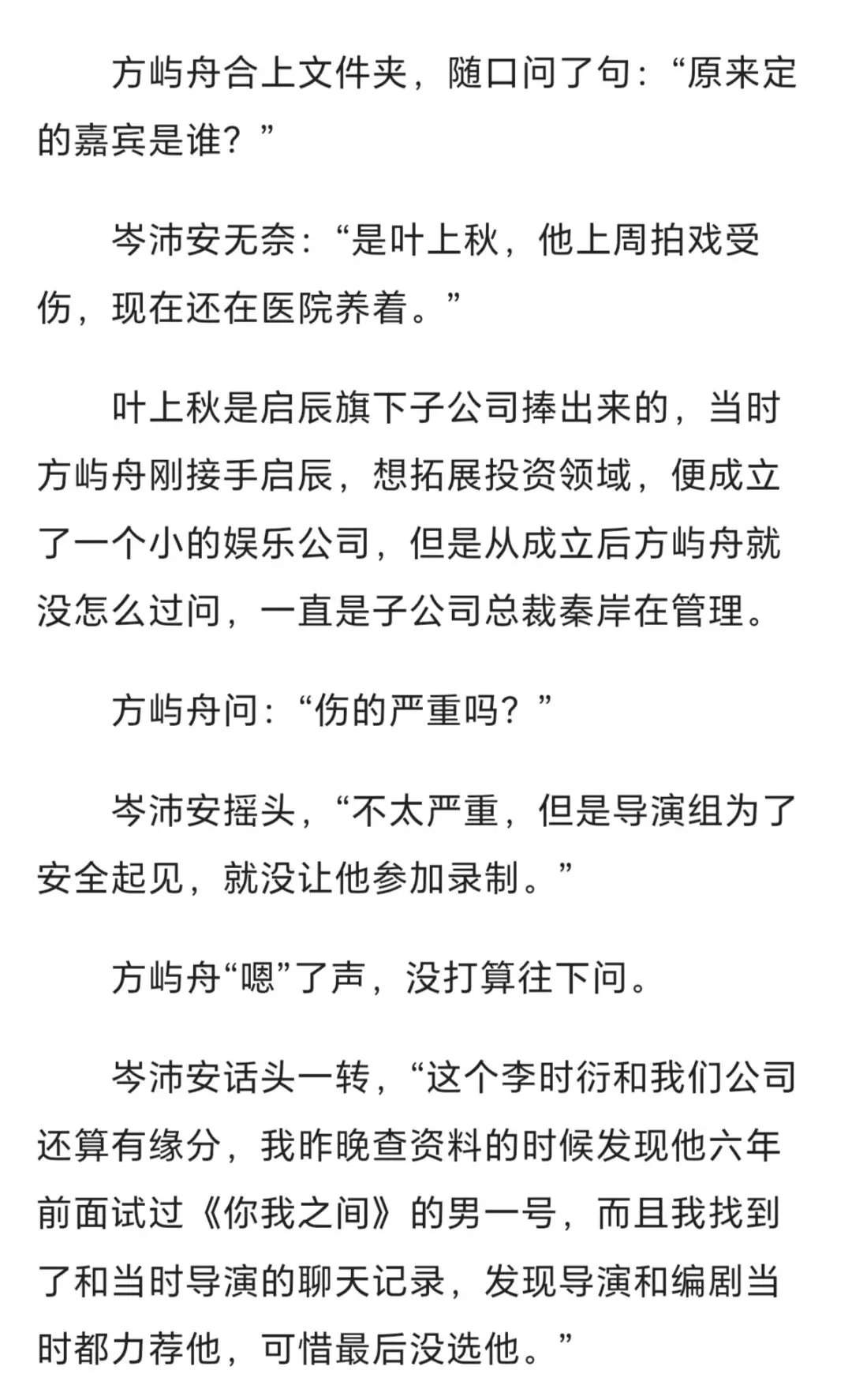 方屿舟合上文件夹，随口问了句：“原来定的嘉宾是谁？”

岑沛安无奈：“是叶上秋，他上周拍戏受伤，现在还在医院养着。”

叶上秋是启辰旗下子公司捧出来的，当时方屿舟刚接手启辰，想拓展投资领域，便成立了一个小的娱乐公司，但是从成立后方屿舟就没怎么过问，一直是子公司总裁秦岸在管理。

方屿舟问：“伤的严重吗？”

岑沛安摇头，“不太严重，但是导演组为了安全起见，就没让他参加录制。”

方屿舟“嗯”了声，没打算往下问。

岑沛安话头一转，“这个李时衍和我们公司还算有缘分，我昨晚查资料的时候发现他六年前面试过《你我之间》的男一号，而且我找到了和当时导演的聊天记录，发现导演和编剧当时都力荐他，可惜最后没选他。”